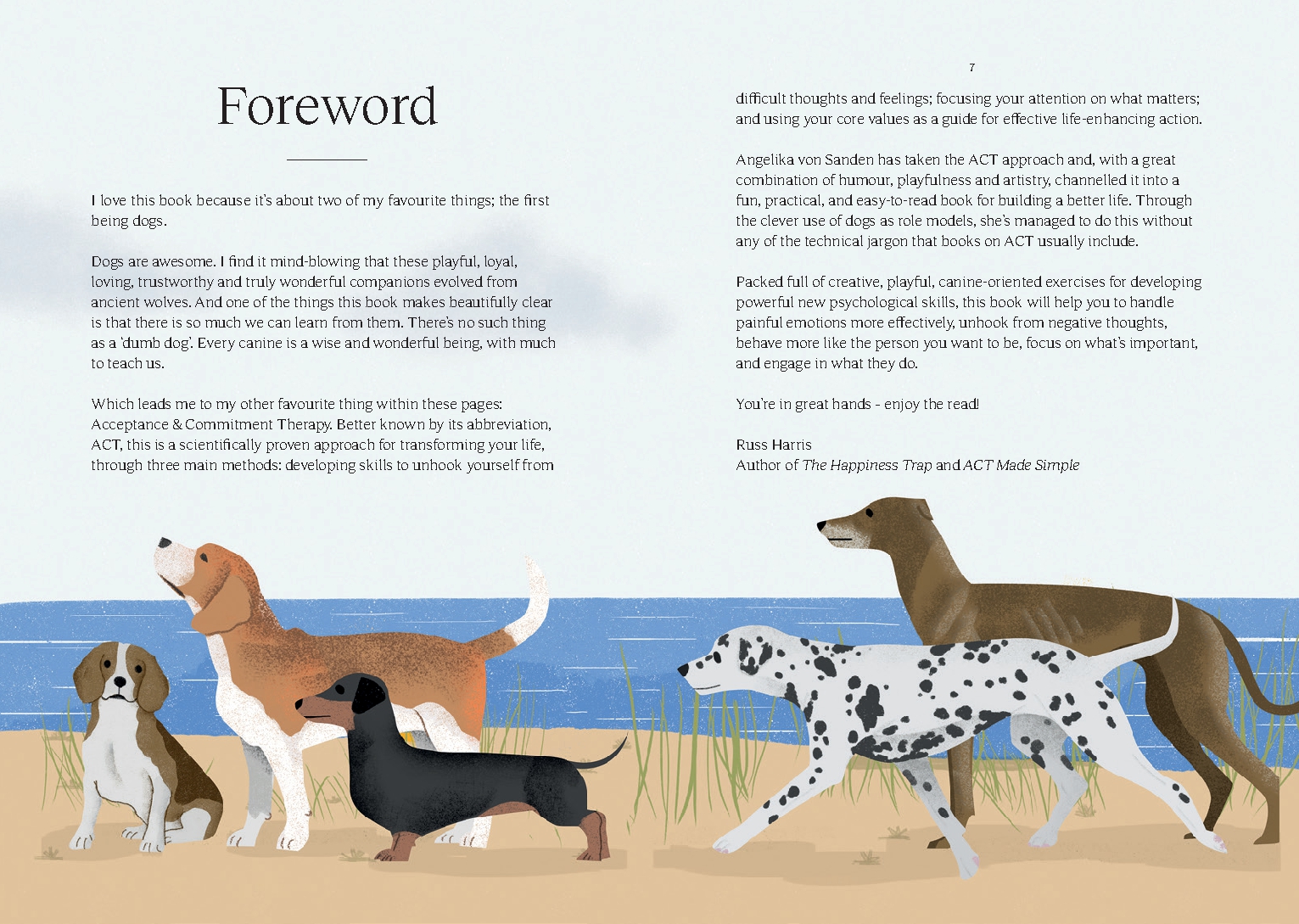 Foreword

I love this book because it's about two of my favourite things; the first being dogs.

Dogs are awesome. I find it mind-blowing that these playful, loyal, loving, trustworthy and truly wonderful companions evolved from ancient wolves. And one of the things this book makes beautifully clear is that there is so much we can learn from them. There's no such thing as a 'dumb dog'. Every canine is a wise and wonderful being, with much to teach us.

Which leads me to my other favourite thing within these pages: Acceptance & Commitment Therapy. Better known by its abbreviation, ACT, this is a scientifically proven approach for transforming your life, through three main methods: developing skills to unhook yourself from

7

difficult thoughts and feelings; focusing your attention on what matters; and using your core values as a guide for effective life-enhancing action.

Angelika von Sanden has taken the ACT approach and, with a great combination of humour, playfulness and artistry, channelled it into a fun, practical, and easy-to-read book for building a better life. Through the clever use of dogs as role models, she's managed to do this without any of the technical jargon that books on ACT usually include.

Packed full of creative, playful, canine-oriented exercises for developing powerful new psychological skills, this book will help you to handle painful emotions more effectively, unhook from negative thoughts, behave more like the person you want to be, focus on what's important, and engage in what they do.

You're in great hands - enjoy the read!

Russ Harris
Author of The Happiness Trap and ACT Made Simple